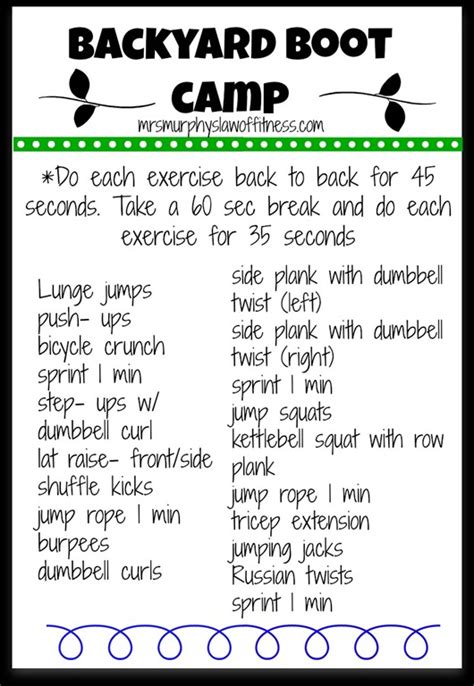 BACKYARD BOOT CAMP

mrsmurphyslawoffitness.com

*Do each exercise back to back for 45 seconds. Take a 60 sec break and do each exercise for 35 seconds

Lunge jumps
push- ups
bicycle crunch
sprint 1 min
step- ups w/ dumbbell curl
lat raise- front/side
shuffle kicks
jump rope 1 min
burpees
dumbbell curls

side plank with dumbbell twist (left)
side plank with dumbbell twist (right)
sprint 1 min
jump squats
kettlebell squat with row
plank
jump rope 1 min
tricep extension
jumping jacks
Russian twists
sprint 1 min